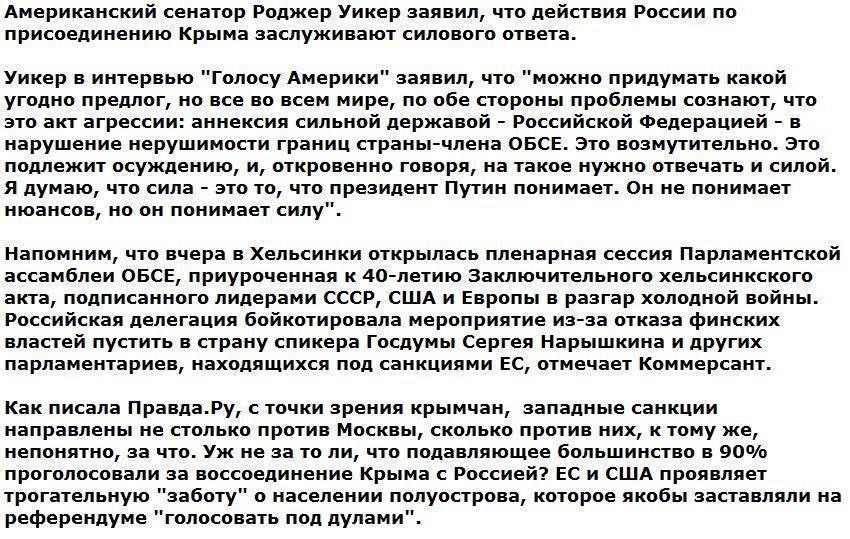 Американский сенатор Роджер Уикер заявил, что действия России по присоединению Крыма заслуживают силового ответа.

Уикер в интервью "Голосу Америки" заявил, что "можно придумать какой угодно предлог, но все во всем мире, по обе стороны проблемы сознают, что это акт агрессии: аннексия сильной державой - Российской Федерацией - в нарушение нерушимости границ страны-члена ОБСЕ. Это возмутительно. Это подлежит осуждению, и, откровенно говоря, на такое нужно отвечать и силой. Я думаю, что сила - это то, что президент Путин понимает. Он не понимает нюансов, но он понимает силу".

Напомним, что вчера в Хельсинки открылась пленарная сессия Парламентской ассамблеи ОБСЕ, приуроченная к 40-летию Заключительного хельсинкского акта, подписанного лидерами СССР, США и Европы в разгар холодной войны. Российская делегация бойкотировала мероприятие из-за отказа финских властей пустить в страну спикера Госдумы Сергея Нарышкина и других парламентариев, находящихся под санкциями ЕС, отмечает Коммерсант.

Как писала Правда.Ру, с точки зрения крымчан, западные санкции направлены не столько против Москвы, сколько против них, к тому же, непонятно, за что. Уж не за то ли, что подавляющее большинство в 90% проголосовали за воссоединение Крыма с Россией? ЕС и США проявляет трогательную "заботу" о населении полуострова, которое якобы заставляли на референдуме "голосовать под дулами".